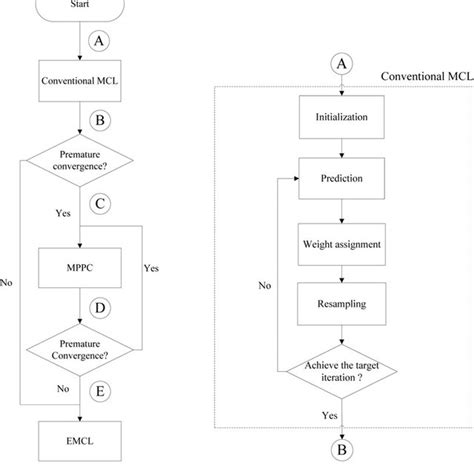 Start

A

Conventional MCL

B

Premature convergence?

C

Yes

MPPC

Yes

No

D

Premature Convergence?

No

E

EMCL

A

Conventional MCL

Initialization

Prediction

Weight assignment

No

Resampling

Achieve the target iteration ?

Yes

B